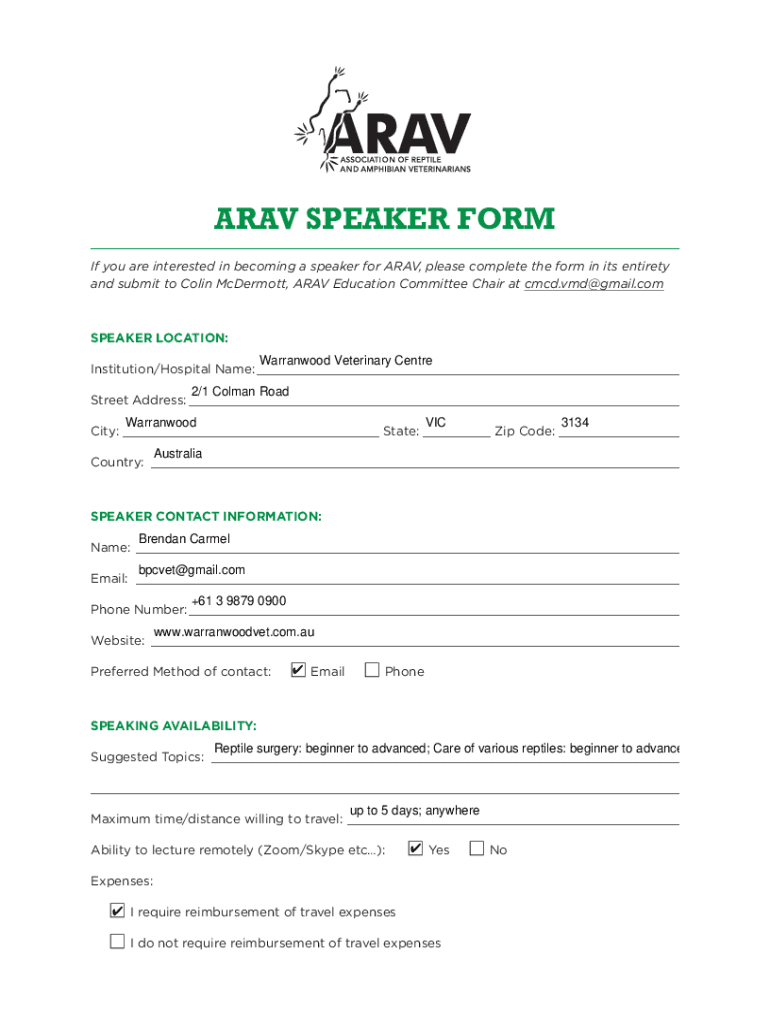 ARAV
ASSOCIATION OF REPTILE AND AMPHIBIAN VETERINARIANS

ARAV SPEAKER FORM

If you are interested in becoming a speaker for ARAV, please complete the form in its entirety and submit to Colin McDermott, ARAV Education Committee Chair at cmcd.vmd@gmail.com

SPEAKER LOCATION:

Institution/Hospital Name: Warranwood Veterinary Centre

Street Address: 2/1 Colman Road

City: Warranwood State: VIC Zip Code: 3134

Country: Australia

SPEAKER CONTACT INFORMATION:

Name: Brendan Carmel

Email: bpcvet@gmail.com

Phone Number: +61 3 9879 0900

Website: www.warranwoodvet.com.au

Preferred Method of contact: ✔ Email ☐ Phone

SPEAKING AVAILABILITY:

Suggested Topics: Reptile surgery: beginner to advanced; Care of various reptiles: beginner to advance

Maximum time/distance willing to travel: up to 5 days; anywhere

Ability to lecture remotely (Zoom/Skype etc...): ✔ Yes ☐ No

Expenses:

✔ I require reimbursement of travel expenses

☐ I do not require reimbursement of travel expenses